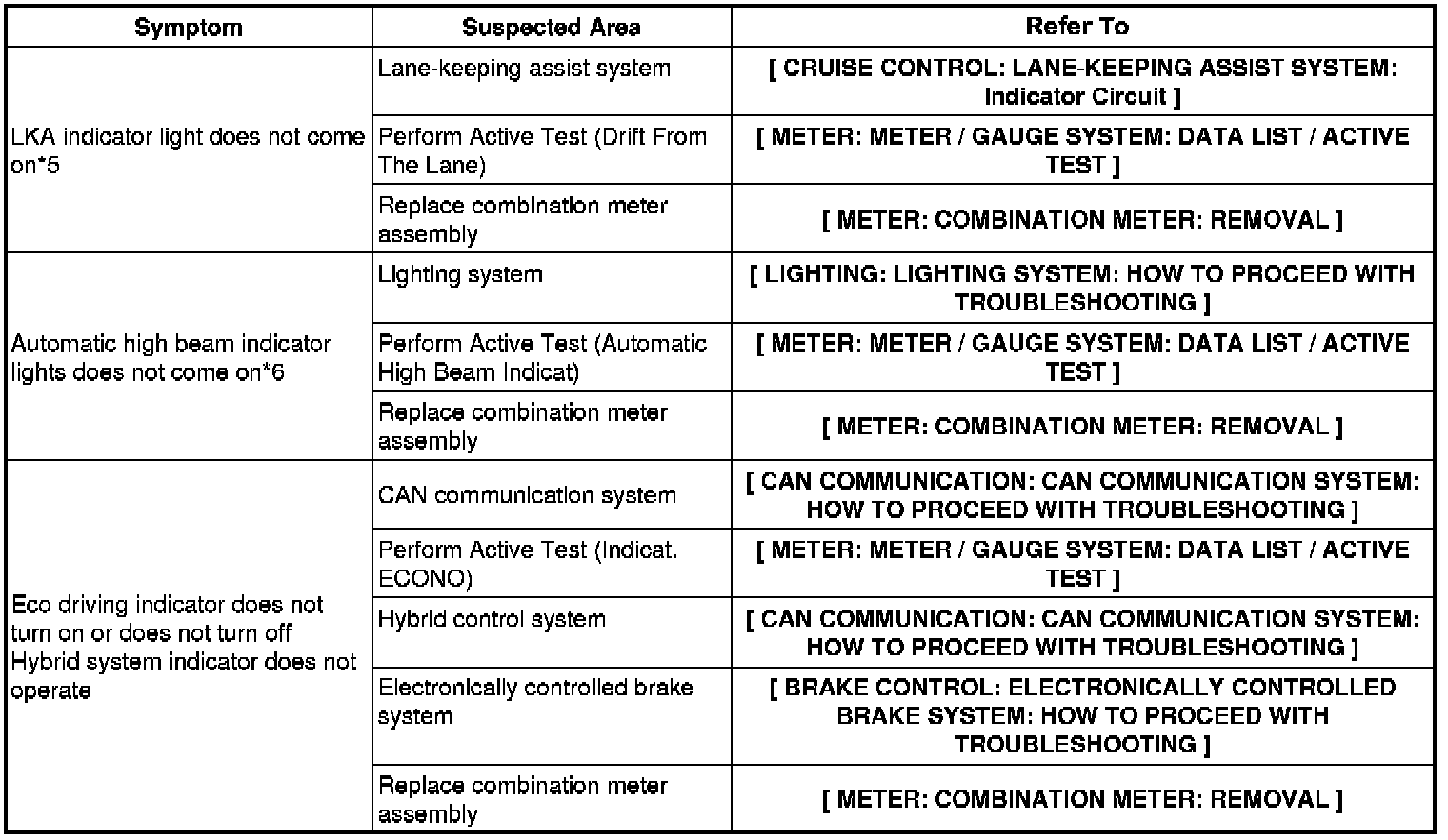 | Symptom | Suspected Area | Refer To |
|---|---|---|
| LKA indicator light does not come on*5 | Lane-keeping assist system | [ CRUISE CONTROL: LANE-KEEPING ASSIST SYSTEM: Indicator Circuit ] |
| | Perform Active Test (Drift From The Lane) | [ METER: METER / GAUGE SYSTEM: DATA LIST / ACTIVE TEST ] |
| | Replace combination meter assembly | [ METER: COMBINATION METER: REMOVAL ] |
| Automatic high beam indicator lights does not come on*6 | Lighting system | [ LIGHTING: LIGHTING SYSTEM: HOW TO PROCEED WITH TROUBLESHOOTING ] |
| | Perform Active Test (Automatic High Beam Indicat) | [ METER: METER / GAUGE SYSTEM: DATA LIST / ACTIVE TEST ] |
| | Replace combination meter assembly | [ METER: COMBINATION METER: REMOVAL ] |
| Eco driving indicator does not turn on or does not turn off Hybrid system indicator does not operate | CAN communication system | [ CAN COMMUNICATION: CAN COMMUNICATION SYSTEM: HOW TO PROCEED WITH TROUBLESHOOTING ] |
| | Perform Active Test (Indicat. ECONO) | [ METER: METER / GAUGE SYSTEM: DATA LIST / ACTIVE TEST ] |
| | Hybrid control system | [ CAN COMMUNICATION: CAN COMMUNICATION SYSTEM: HOW TO PROCEED WITH TROUBLESHOOTING ] |
| | Electronically controlled brake system | [ BRAKE CONTROL: ELECTRONICALLY CONTROLLED BRAKE SYSTEM: HOW TO PROCEED WITH TROUBLESHOOTING ] |
| | Replace combination meter assembly | [ METER: COMBINATION METER: REMOVAL ] |